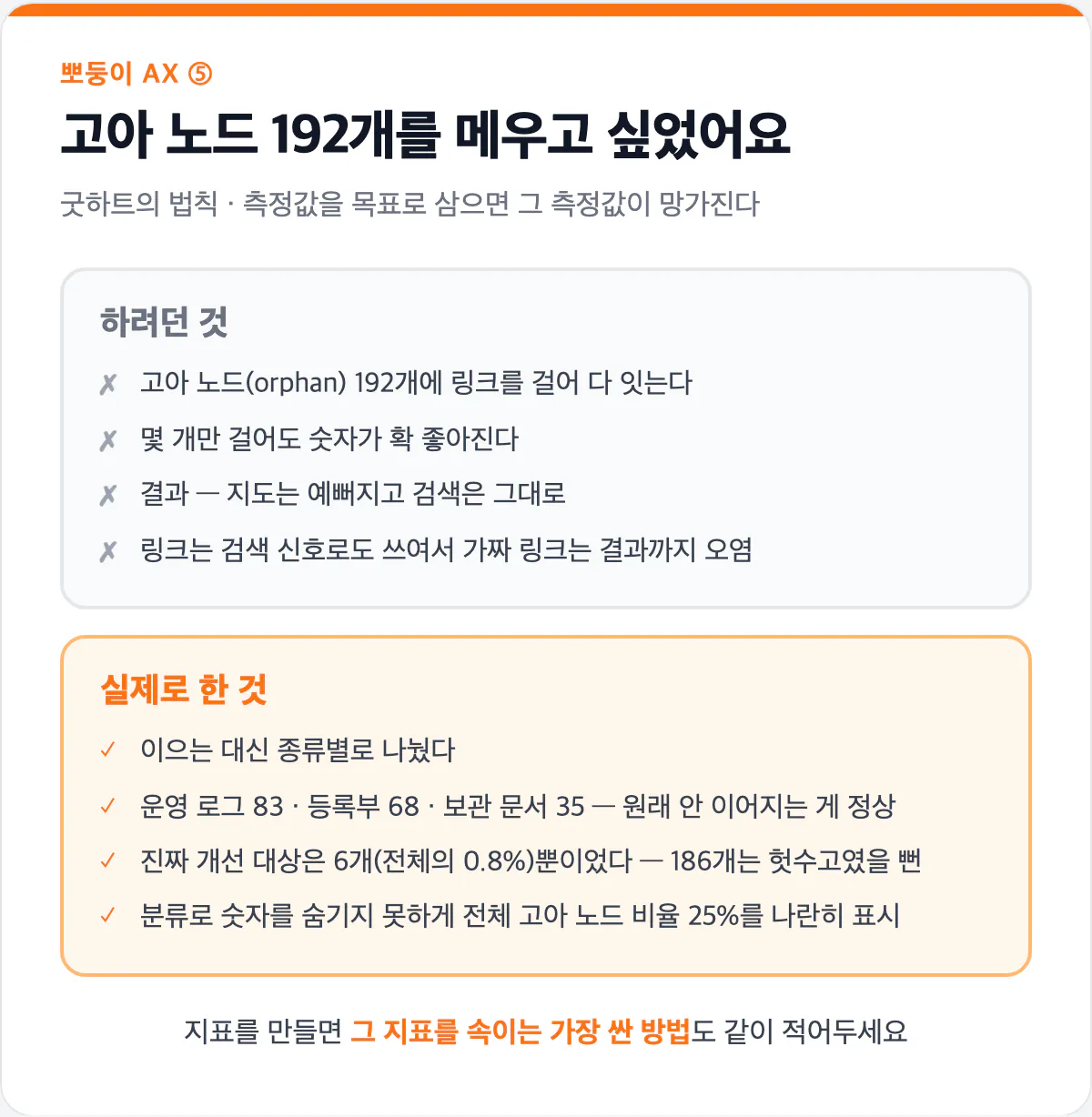 뽀둥이 AX ⑤

고아 노드 192개를 메우고 싶었어요

굿하트의 법칙 · 측정값을 목표로 삼으면 그 측정값이 망가진다

하려던 것

✗ 고아 노드(orphan) 192개에 링크를 걸어 다 잇는다

✗ 몇 개만 걸어도 숫자가 확 좋아진다

✗ 결과 — 지도는 예뻐지고 검색은 그대로

✗ 링크는 검색 신호로도 쓰여서 가짜 링크는 결과까지 오염

실제로 한 것

✓ 이으는 대신 종류별로 나눴다

✓ 운영 로그 83 · 등록부 68 · 보관 문서 35 — 원래 안 이어지는 게 정상

✓ 진짜 개선 대상은 6개(전체의 0.8%)뿐이었다 — 186개는 헛수고였을 뻔

✓ 분류로 숫자를 숨기지 못하게 전체 고아 노드 비율 25%를 나란히 표시

지표를 만들면 그 지표를 속이는 가장 싼 방법도 같이 적어두세요